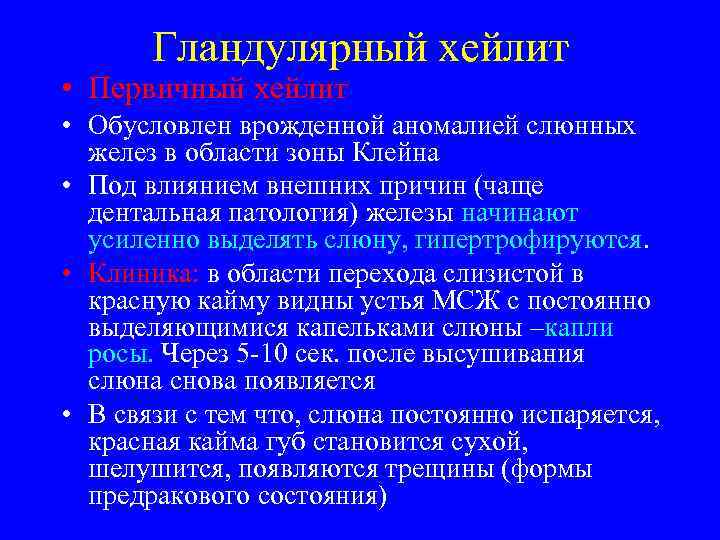 Гландулярный хейлит

• Первичный хейлит
• Обусловлен врожденной аномалией слюнных желез в области зоны Клейна
• Под влиянием внешних причин (чаще дентальная патология) железы начинают усиленно выделять слюну, гипертрофируются.
• Клиника: в области перехода слизистой в красную кайму видны устья МСЖ с постоянно выделяющимися капельками слюны –капли росы. Через 5-10 сек. после высушивания слюна снова появляется
• В связи с тем что, слюна постоянно испаряется, красная кайма губ становится сухой, шелушится, появляются трещины (формы предракового состояния)